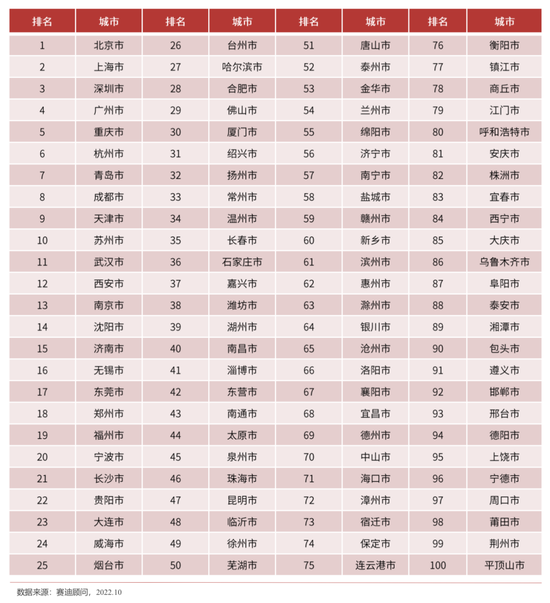 | 排名 | 城市 | 排名 | 城市 | 排名 | 城市 | 排名 | 城市 |
|---|---|---|---|---|---|---|---|
| 1 | 北京市 | 26 | 台州市 | 51 | 唐山市 | 76 | 衡阳市 |
| 2 | 上海市 | 27 | 哈尔滨市 | 52 | 泰州市 | 77 | 镇江市 |
| 3 | 深圳市 | 28 | 合肥市 | 53 | 金华市 | 78 | 商丘市 |
| 4 | 广州市 | 29 | 佛山市 | 54 | 兰州市 | 79 | 江门市 |
| 5 | 重庆市 | 30 | 厦门市 | 55 | 绵阳市 | 80 | 呼和浩特市 |
| 6 | 杭州市 | 31 | 绍兴市 | 56 | 济宁市 | 81 | 安庆市 |
| 7 | 青岛市 | 32 | 扬州市 | 57 | 南宁市 | 82 | 株洲市 |
| 8 | 成都市 | 33 | 常州市 | 58 | 盐城市 | 83 | 宜春市 |
| 9 | 天津市 | 34 | 温州市 | 59 | 赣州市 | 84 | 西宁市 |
| 10 | 苏州市 | 35 | 长春市 | 60 | 新乡市 | 85 | 大庆市 |
| 11 | 武汉市 | 36 | 石家庄市 | 61 | 滨州市 | 86 | 乌鲁木齐市 |
| 12 | 西安市 | 37 | 嘉兴市 | 62 | 惠州市 | 87 | 阜阳市 |
| 13 | 南京市 | 38 | 潍坊市 | 63 | 滁州市 | 88 | 泰安市 |
| 14 | 沈阳市 | 39 | 湖州市 | 64 | 银川市 | 89 | 湘潭市 |
| 15 | 济南市 | 40 | 南昌市 | 65 | 沧州市 | 90 | 包头市 |
| 16 | 无锡市 | 41 | 淄博市 | 66 | 洛阳市 | 91 | 遵义市 |
| 17 | 东莞市 | 42 | 东营市 | 67 | 襄阳市 | 92 | 邯郸市 |
| 18 | 郑州市 | 43 | 南通市 | 68 | 宜昌市 | 93 | 邢台市 |
| 19 | 福州市 | 44 | 太原市 | 69 | 德州市 | 94 | 德阳市 |
| 20 | 宁波市 | 45 | 泉州市 | 70 | 中山市 | 95 | 上饶市 |
| 21 | 长沙市 | 46 | 珠海市 | 71 | 海口市 | 96 | 宁德市 |
| 22 | 贵阳市 | 47 | 昆明市 | 72 | 漳州市 | 97 | 周口市 |
| 23 | 大连市 | 48 | 临沂市 | 73 | 宿迁市 | 98 | 莆田市 |
| 24 | 威海市 | 49 | 徐州市 | 74 | 保定市 | 99 | 荆州市 |
| 25 | 烟台市 | 50 | 芜湖市 | 75 | 连云港市 | 100 | 平顶山市 |

数据来源：赛迪顾问，2022.10